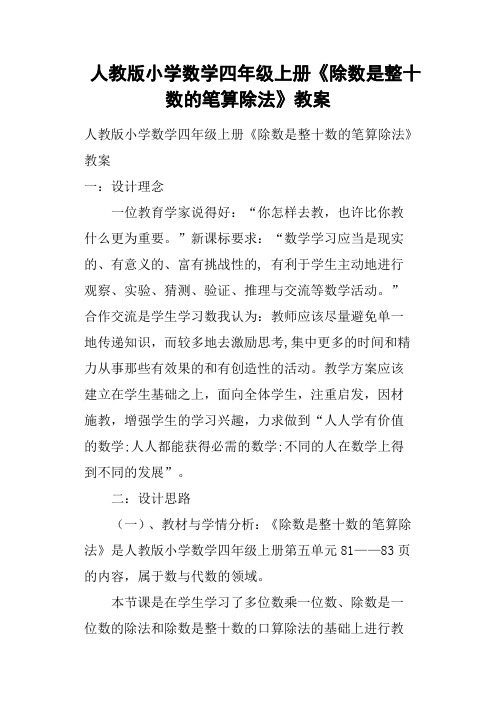 人教版小学数学四年级上册《除数是整十数的笔算除法》教案

人教版小学数学四年级上册《除数是整十数的笔算除法》教案

一：设计理念

一位教育学家说得好：“你怎样去教，也许比你教什么更为重要。”新课标要求：“数学学习应当是现实的、有意义的、富有挑战性的，有利于学生主动地进行观察、实验、猜测、验证、推理与交流等数学活动。”合作交流是学生学习数我认为：教师应该尽量避免单一地传递知识，而较多地去激励思考，集中更多的时间和精力从事那些有效果的和有创造性的活动。教学方案应该建立在学生基础之上，面向全体学生，注重启发，因材施教，增强学生的学习兴趣，力求做到“人人学有价值的数学；人人都能获得必需的数学；不同的人在数学上得到不同的发展”。

二：设计思路

（一）、教材与学情分析：《除数是整十数的笔算除法》是人教版小学数学四年级上册第五单元81——83页的内容，属于数与代数的领域。

本节课是在学生学习了多位数乘一位数、除数是一位数的除法和除数是整十数的口算除法的基础上进行教